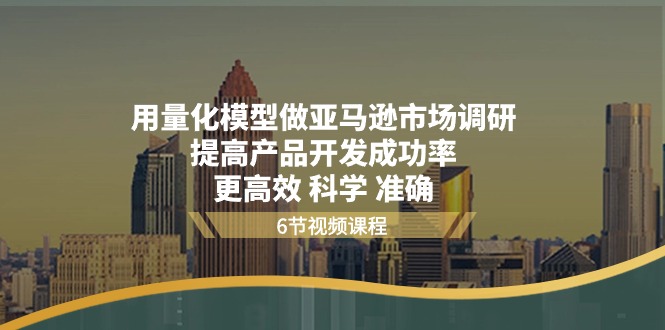 用量化模型做亚马逊市场调研
提高产品开发成功率
更高效 科学 准确

6节视频课程